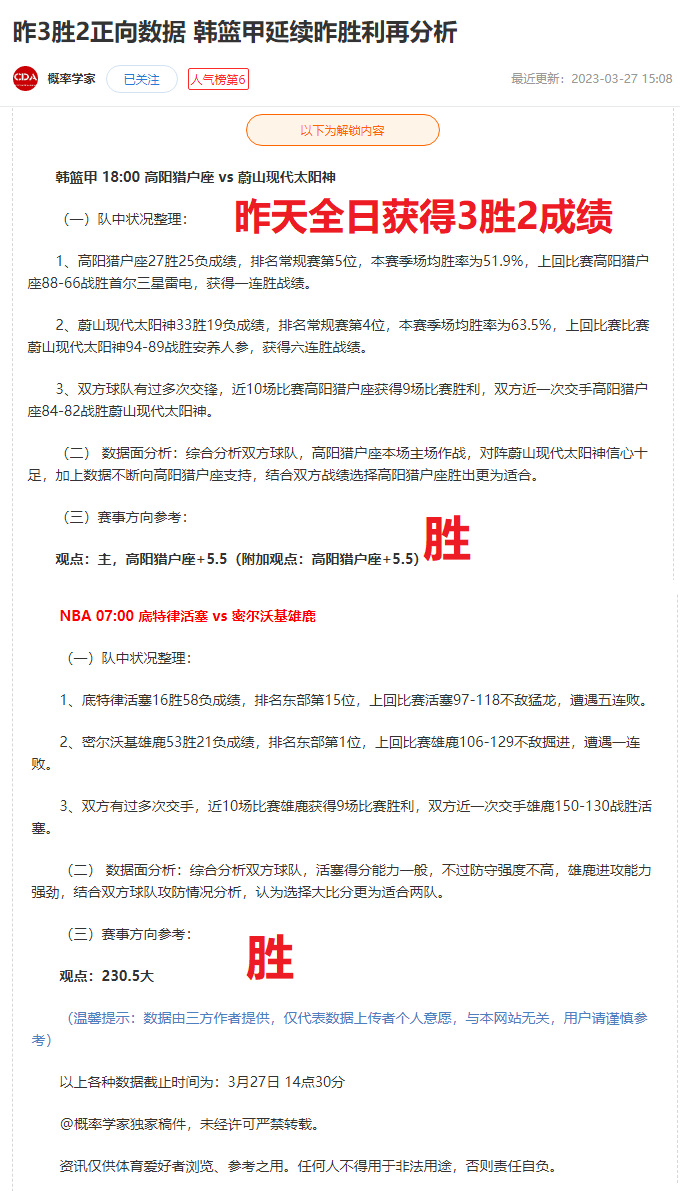 昨3胜2正向数据 韩篮甲延续昨胜利再分析

CDA 概率学家 已关注 人气榜第6 最近更新：2023-03-27 15:08

以下为解锁内容

韩篮甲 18:00 高阳猎户座 vs 蔚山现代太阳神

（一）队中状况整理： 昨天全日获得3胜2成绩

1、高阳猎户座27胜25负成绩，排名常规赛第5位，本赛季场均胜率为51.9%，上回比赛高阳猎户座88-66战胜首尔三星雷电，获得一连胜战绩。

2、蔚山现代太阳神33胜19负成绩，排名常规赛第4位，本赛季场均胜率为63.5%，上回比赛比赛蔚山现代太阳神94-89战胜安养人参，获得六连胜战绩。

3、双方球队有过多次交锋，近10场比赛高阳猎户座获得9场比赛胜利，双方近一次交手高阳猎户座84-82战胜蔚山现代太阳神。

（二） 数据面分析：综合分析双方球队，高阳猎户座本场主场作战，对阵蔚山现代太阳神信心十足，加上数据不断向高阳猎户座支持，结合双方战绩选择高阳猎户座胜出更为适合。

（三）赛事方向参考：

观点：主，高阳猎户座+5.5（附加观点：高阳猎户座+5.5） 胜

NBA 07:00 底特律活塞 vs 密尔沃基雄鹿

（一）队中状况整理：

1、底特律活塞16胜58负成绩，排名东部第15位，上回比赛活塞97-118不敌猛龙，遭遇五连败。

2、密尔沃基雄鹿53胜21负成绩，排名东部第1位，上回比赛雄鹿106-129不敌掘进，遭遇一连败。

3、双方有过多次交手，近10场比赛雄鹿获得9场比赛胜利，双方近一次交手雄鹿150-130战胜活塞。

（二） 数据面分析：综合分析双方球队，活塞得分能力一般，不过防守强度不高，雄鹿进攻能力强劲，结合双方球队攻防情况分析，认为选择大比分更为适合两队。

（三）赛事方向参考：

观点：230.5大 胜

（温馨提示：数据由三方作者提供，仅代表数据上传者个人意愿，与本网站无关，用户请谨慎参考）

以上各种数据截止时间为：3月27日 14点30分

@概率学家独家稿件，未经许可严禁转载。

资讯仅供体育爱好者浏览、参考之用。任何人不得用于非法用途，否则责任自负。